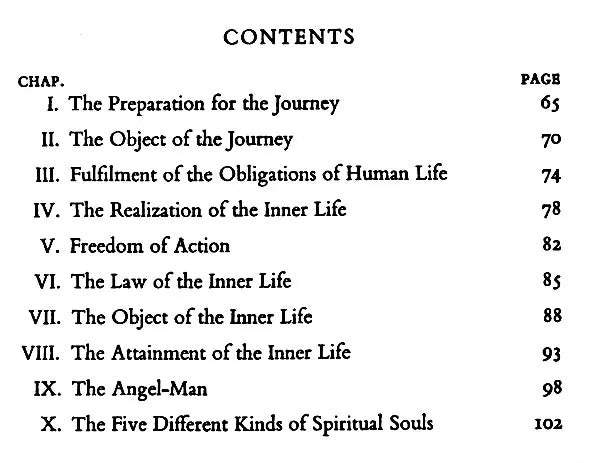 CONTENTS

| CHAP. | | PAGE |
|---|---|---|
| I. | The Preparation for the Journey | 65 |
| II. | The Object of the Journey | 70 |
| III. | Fulfilment of the Obligations of Human Life | 74 |
| IV. | The Realization of the Inner Life | 78 |
| V. | Freedom of Action | 82 |
| VI. | The Law of the Inner Life | 85 |
| VII. | The Object of the Inner Life | 88 |
| VIII. | The Attainment of the Inner Life | 93 |
| IX. | The Angel-Man | 98 |
| X. | The Five Different Kinds of Spiritual Souls | 102 |